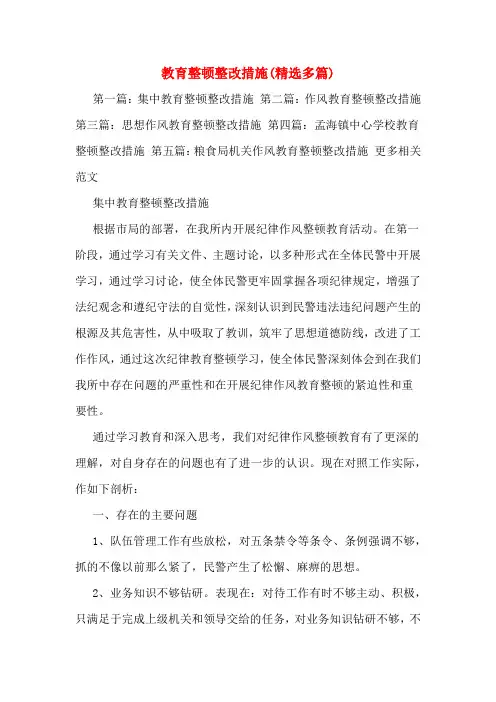 教育整顿整改措施(精选多篇)

第一篇：集中教育整顿整改措施 第二篇：作风教育整顿整改措施 第三篇：思想作风教育整顿整改措施 第四篇：孟海镇中心学校教育整顿整改措施 第五篇：粮食局机关作风教育整顿整改措施 更多相关范文

集中教育整顿整改措施

根据市局的部署，在我所内开展纪律作风整顿教育活动。在第一阶段，通过学习有关文件、主题讨论，以多种形式在全体民警中开展学习，通过学习讨论，使全体民警更牢固掌握各项纪律规定，增强了法纪观念和遵纪守法的自觉性，深刻认识到民警违法违纪问题产生的根源及其危害性，从中吸取了教训，筑牢了思想道德防线，改进了工作作风，通过这次纪律教育整顿学习，使全体民警深刻体会到在我们我所中存在问题的严重性和在开展纪律作风教育整顿的紧迫性和重要性。

通过学习教育和深入思考，我们对纪律作风整顿教育有了更深的理解，对自身存在的问题也有了进一步的认识。现在对照工作实际，作如下剖析：

一、存在的主要问题

1、队伍管理工作有些放松，对五条禁令等条令、条例强调不够，抓的不像以前那么紧了，民警产生了松懈、麻痹的思想。

2、业务知识不够钻研。表现在：对待工作有时不够主动、积极，只满足于完成上级机关和领导交给的任务，对业务知识钻研不够，不